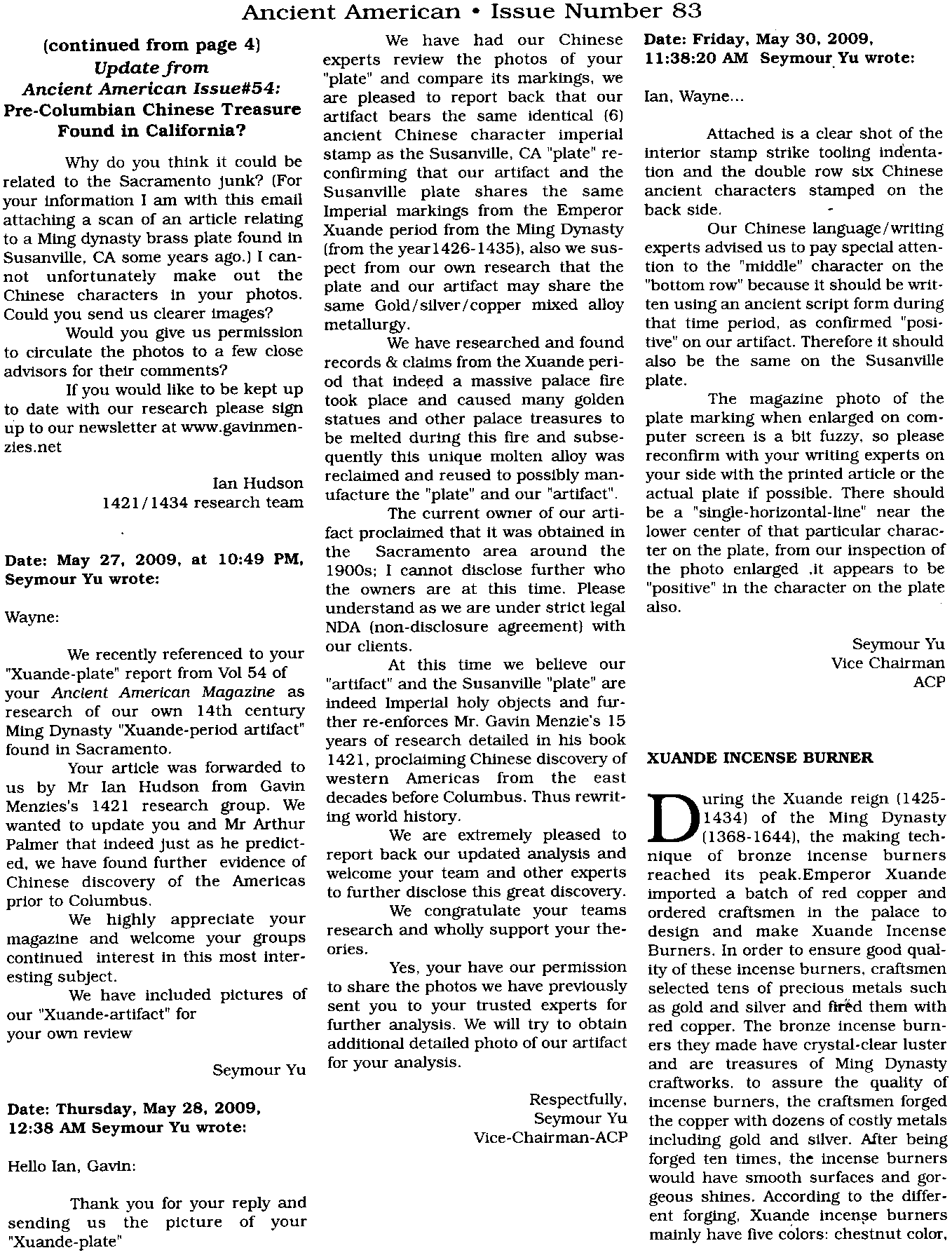 Ancient American • Issue Number 83

(continued from page 4)
Update from
Ancient American Issue#54:
Pre-Columbian Chinese Treasure Found in California?

Why do you think it could be related to the Sacramento junk? (For your information I am with this email attaching a scan of an article relating to a Ming dynasty brass plate found in Susanville, CA some years ago.) I cannot unfortunately make out the Chinese characters in your photos. Could you send us clearer images?

Would you give us permission to circulate the photos to a few close advisors for their comments?

If you would like to be kept up to date with our research please sign up to our newsletter at www.gavinmenzies.net

Ian Hudson
1421/1434 research team

Date: May 27, 2009, at 10:49 PM, Seymour Yu wrote:

Wayne:

We recently referenced to your "Xuande-plate" report from Vol 54 of your Ancient American Magazine as research of our own 14th century Ming Dynasty "Xuande-period artifact" found in Sacramento.

Your article was forwarded to us by Mr Ian Hudson from Gavin Menzies's 1421 research group. We wanted to update you and Mr Arthur Palmer that indeed just as he predicted, we have found further evidence of Chinese discovery of the Americas prior to Columbus.

We highly appreciate your magazine and welcome your groups continued interest in this most interesting subject.

We have included pictures of our "Xuande-artifact" for your own review

Seymour Yu

Date: Thursday, May 28, 2009, 12:38 AM Seymour Yu wrote:

Hello Ian, Gavin:

Thank you for your reply and sending us the picture of your "Xuande-plate"

We have had our Chinese experts review the photos of your "plate" and compare its markings, we are pleased to report back that our artifact bears the same identical (6) ancient Chinese character imperial stamp as the Susanville, CA "plate" reconfirming that our artifact and the Susanville plate shares the same Imperial markings from the Emperor Xuande period from the Ming Dynasty (from the year1426-1435), also we suspect from our own research that the plate and our artifact may share the same Gold/silver/copper mixed alloy metallurgy.

We have researched and found records & claims from the Xuande period that indeed a massive palace fire took place and caused many golden statues and other palace treasures to be melted during this fire and subsequently this unique molten alloy was reclaimed and reused to possibly manufacture the "plate" and our "artifact".

The current owner of our artifact proclaimed that it was obtained in the Sacramento area around the 1900s; I cannot disclose further who the owners are at this time. Please understand as we are under strict legal NDA (non-disclosure agreement) with our clients.

At this time we believe our "artifact" and the Susanville "plate" are indeed Imperial holy objects and further re-enforces Mr. Gavin Menzie's 15 years of research detailed in his book 1421, proclaiming Chinese discovery of western Americas from the east decades before Columbus. Thus rewriting world history.

We are extremely pleased to report back our updated analysis and welcome your team and other experts to further disclose this great discovery.

We congratulate your teams research and wholly support your theories.

Yes, your have our permission to share the photos we have previously sent you to your trusted experts for further analysis. We will try to obtain additional detailed photo of our artifact for your analysis.

Respectfully,
Seymour Yu
Vice-Chairman-ACP

Date: Friday, May 30, 2009, 11:38:20 AM Seymour Yu wrote:

Ian, Wayne...

Attached is a clear shot of the interior stamp strike tooling indentation and the double row six Chinese ancient characters stamped on the back side.

Our Chinese language/writing experts advised us to pay special attention to the "middle" character on the "bottom row" because it should be written using an ancient script form during that time period, as confirmed "positive" on our artifact. Therefore it should also be the same on the Susanville plate.

The magazine photo of the plate marking when enlarged on computer screen is a bit fuzzy, so please reconfirm with your writing experts on your side with the printed article or the actual plate if possible. There should be a "single-horizontal-line" near the lower center of that particular character on the plate, from our inspection of the photo enlarged ,it appears to be "positive" in the character on the plate also.

Seymour Yu
Vice Chairman
ACP

XUANDE INCENSE BURNER

During the Xuande reign (1425-1434) of the Ming Dynasty (1368-1644), the making technique of bronze incense burners reached its peak.Emperor Xuande imported a batch of red copper and ordered craftsmen in the palace to design and make Xuande Incense Burners. In order to ensure good quality of these incense burners, craftsmen selected tens of precious metals such as gold and silver and fired them with red copper. The bronze incense burners they made have crystal-clear luster and are treasures of Ming Dynasty craftworks. to assure the quality of incense burners, the craftsmen forged the copper with dozens of costly metals including gold and silver. After being forged ten times, the incense burners would have smooth surfaces and gorgeous shines. According to the different forging, Xuande incense burners mainly have five colors: chestnut color,